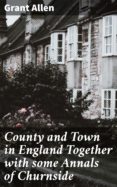 Grant Allen

County and Town in England Together with some Annals of Churnside